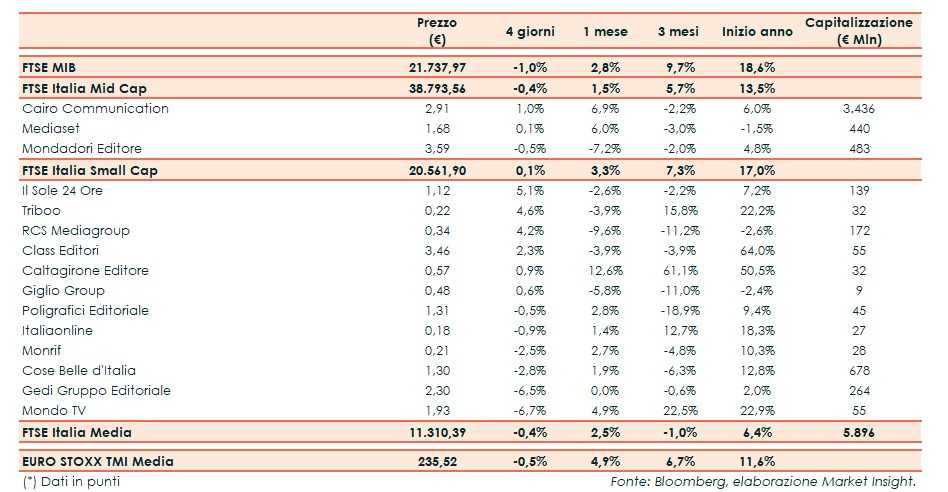 |  | Prezzo (€) | 4 giorni | 1 mese | 3 mesi | Inizio anno | Capitalizzazione (€ Mln) |
|---|---|---|---|---|---|---|
| FTSE MIB | 21.737,97 | -1,0% | 2,8% | 9,7% | 18,6% |  |
| FTSE Italia Mid Cap | 38.793,56 | -0,4% | 1,5% | 5,7% | 13,5% |  |
| Cairo Communication | 2,91 | 1,0% | 6,9% | -2,2% | 6,0% | 3.436 |
| Mediaset | 1,68 | 0,1% | 6,0% | -3,0% | -1,5% | 440 |
| Mondadori Editore | 3,59 | -0,5% | -7,2% | -2,0% | 4,8% | 483 |
| FTSE Italia Small Cap | 20.561,90 | 0,1% | 3,3% | 7,3% | 17,0% |  |
| Il Sole 24 Ore | 1,12 | 5,1% | -2,6% | -2,2% | 7,2% | 139 |
| Triboo | 0,22 | 4,6% | -3,9% | 15,8% | 22,2% | 32 |
| RCS Mediagroup | 0,34 | 4,2% | -9,6% | -11,2% | -2,6% | 172 |
| Class Editori | 3,46 | 2,3% | -3,9% | -3,9% | 64,0% | 55 |
| Caltagirone Editore | 0,57 | 0,9% | 12,6% | 61,1% | 50,5% | 32 |
| Giglio Group | 0,48 | 0,6% | -5,8% | -11,0% | -2,4% | 9 |
| Poligrafici Editoriale | 1,31 | -0,5% | 2,8% | -18,9% | 9,4% | 45 |
| Italiaonline | 0,18 | -0,9% | 1,4% | 12,7% | 18,3% | 27 |
| Monrif | 0,21 | -2,5% | 2,7% | -4,8% | 10,3% | 28 |
| Cose Belle d'Italia | 1,30 | -2,8% | 1,9% | -6,3% | 12,8% | 678 |
| Gedi Gruppo Editoriale | 2,30 | -6,5% | 0,0% | -0,6% | 2,0% | 264 |
| Mondo TV | 1,93 | -6,7% | 4,9% | 22,5% | 22,9% | 55 |
| FTSE Italia Media | 11.310,39 | -0,4% | 2,5% | -1,0% | 6,4% | 5.896 |
| EURO STOXX TMI Media | 235,52 | -0,5% | 4,9% | 6,7% | 11,6% |  |

(*) Dati in punti

Fonte: Bloomberg, elaborazione Market Insight.